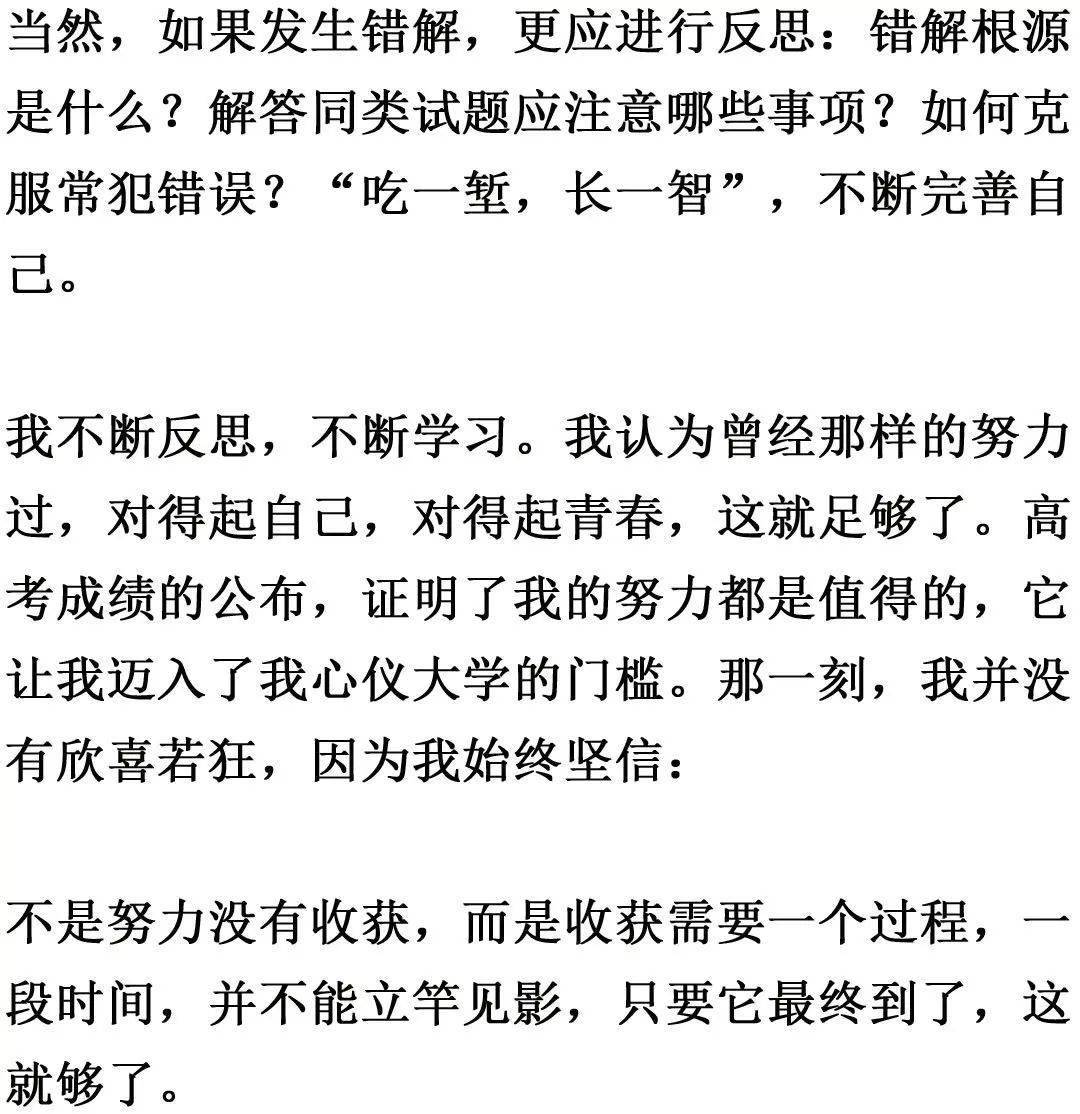 当然，如果发生错解，更应进行反思：错解根源是什么？解答同类试题应注意哪些事项？如何克服常犯错误？“吃一堑，长一智”，不断完善自己。

我不断反思，不断学习。我认为曾经那样的努力过，对得起自己，对得起青春，这就足够了。高考成绩的公布，证明了我的努力都是值得的，它让我迈入了我心仪大学的门槛。那一刻，我并没有欣喜若狂，因为我始终坚信：

不是努力没有收获，而是收获需要一个过程，一段时间，并不能立竿见影，只要它最终到了，这就够了。